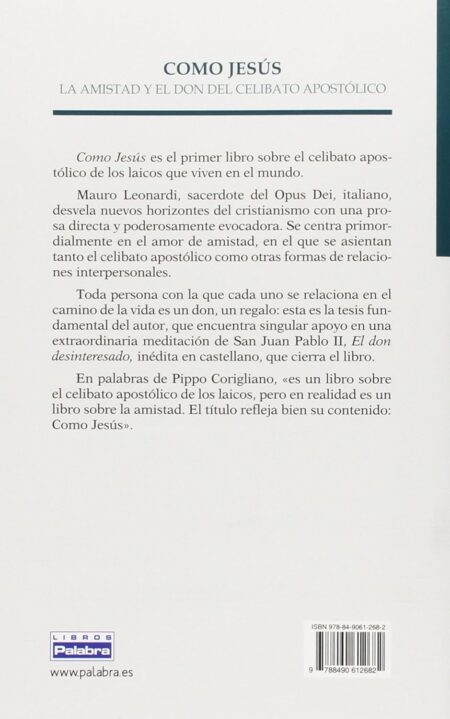 COMO JESÚS
LA AMISTAD Y EL DON DEL CELIBATO APOSTÓLICO

Como Jesús es el primer libro sobre el celibato apostólico de los laicos que viven en el mundo.

Mauro Leonardi, sacerdote del Opus Dei, italiano, desvela nuevos horizontes del cristianismo con una prosa directa y poderosamente evocadora. Se centra primordialmente en el amor de amistad, en el que se asientan tanto el celibato apostólico como otras formas de relaciones interpersonales.

Toda persona con la que cada uno se relaciona en el camino de la vida es un don, un regalo: esta es la tesis fundamental del autor, que encuentra singular apoyo en una extraordinaria meditación de San Juan Pablo II, El don desinteresado, inédita en castellano, que cierra el libro.

En palabras de Pippo Corigliano, «es un libro sobre el celibato apostólico de los laicos, pero en realidad es un libro sobre la amistad. El título refleja bien su contenido: Como Jesús».

LIBROS
Palabra
www.palabra.es

ISBN 978-84-9061-268-2
9 788490 612682